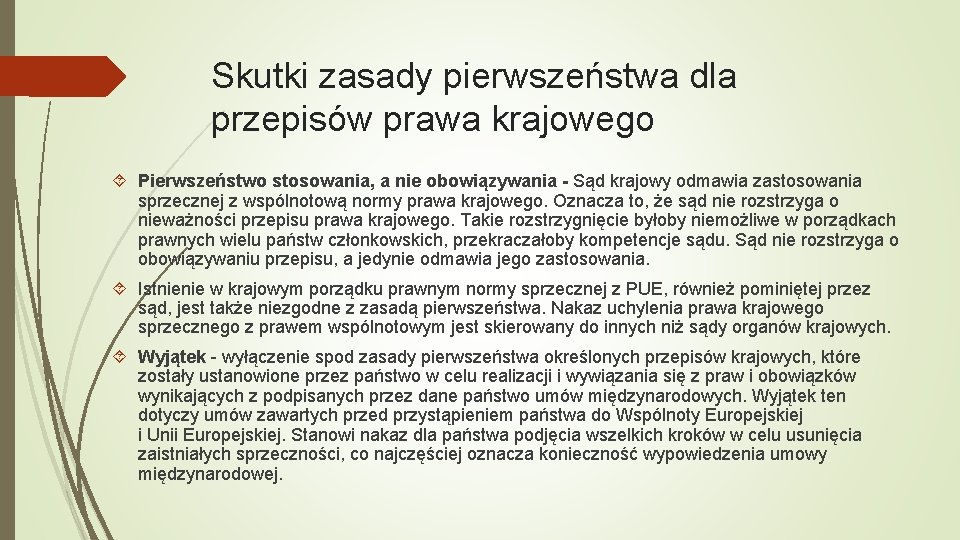 Skutki zasady pierwszeństwa dla przepisów prawa krajowego

Pierwszeństwo stosowania, a nie obowiązywania - Sąd krajowy odmawia zastosowania sprzecznej z wspólnotową normy prawa krajowego. Oznacza to, że sąd nie rozstrzyga o nieważności przepisu prawa krajowego. Takie rozstrzygnięcie byłoby niemożliwe w porządkach prawnych wielu państw członkowskich, przekraczałoby kompetencje sądu. Sąd nie rozstrzyga o obowiązywaniu przepisu, a jedynie odmawia jego zastosowania.

Istnienie w krajowym porządku prawnym normy sprzecznej z PUE, również pominiętej przez sąd, jest także niezgodne z zasadą pierwszeństwa. Nakaz uchylenia prawa krajowego sprzecznego z prawem wspólnotowym jest skierowany do innych niż sądy organów krajowych.

Wyjątek - wyłączenie spod zasady pierwszeństwa określonych przepisów krajowych, które zostały ustanowione przez państwo w celu realizacji i wywiązania się z praw i obowiązków wynikających z podpisanych przez dane państwo umów międzynarodowych. Wyjątek ten dotyczy umów zawartych przed przystąpieniem państwa do Wspólnoty Europejskiej i Unii Europejskiej. Stanowi nakaz dla państwa podjęcia wszelkich kroków w celu usunięcia zaistniałych sprzeczności, co najczęściej oznacza konieczność wypowiedzenia umowy międzynarodowej.